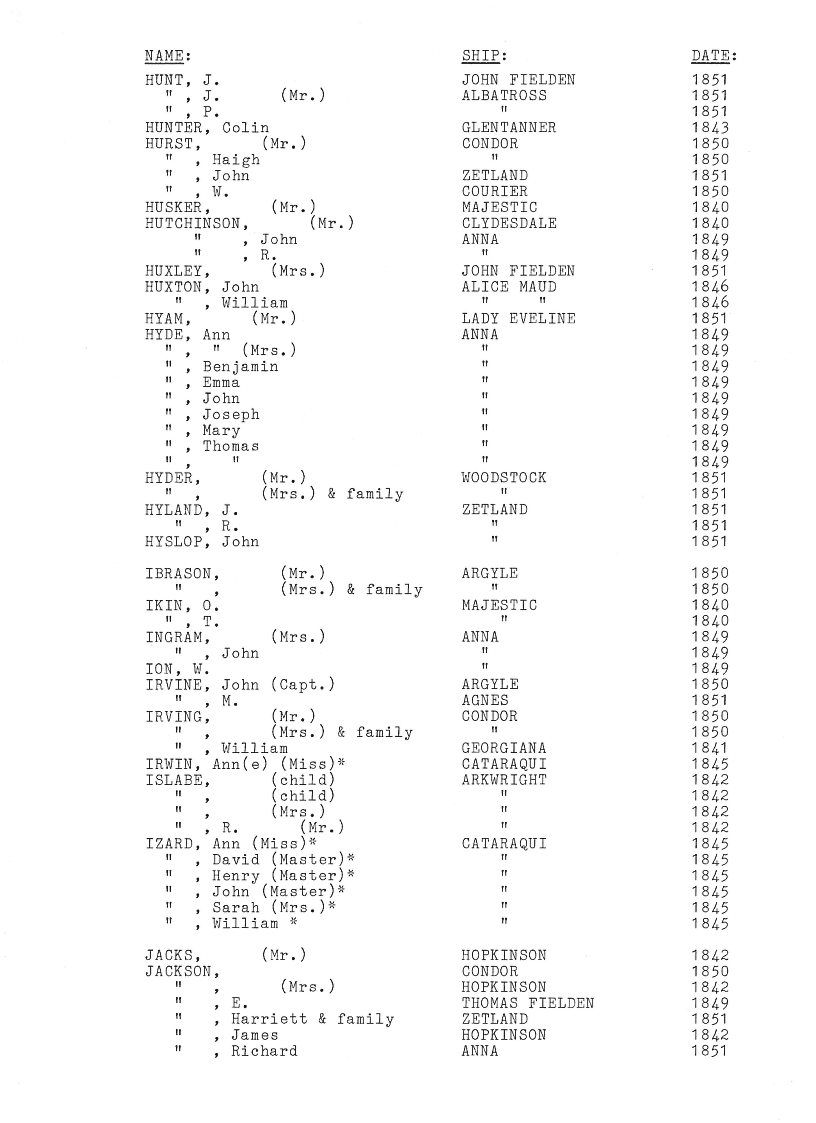 | NAME: | SHIP: | DATE: |
|---|---|---|
| HUNT, J. | JOHN FIELDEN | 1851 |
| " , J. (Mr.) | ALBATROSS | 1851 |
| " , P. | " | 1851 |
| HUNTER, Colin | GLENTANNER | 1843 |
| HURST, (Mr.) | CONDOR | 1850 |
| " , Haigh | " | 1850 |
| " , John | ZETLAND | 1851 |
| " , W. | COURIER | 1850 |
| HUSKER, (Mr.) | MAJESTIC | 1840 |
| HUTCHINSON, (Mr.) | CLYDESDALE | 1840 |
| " , John | ANNA | 1849 |
| " , R. | " | 1849 |
| HUXLEY, (Mrs.) | JOHN FIELDEN | 1851 |
| HUXTON, John | ALICE MAUD | 1846 |
| " , William | " " | 1846 |
| HYAM, (Mr.) | LADY EVELINE | 1851 |
| HYDE, Ann | ANNA | 1849 |
| " , " (Mrs.) | " | 1849 |
| " , Benjamin | " | 1849 |
| " , Emma | " | 1849 |
| " , John | " | 1849 |
| " , Joseph | " | 1849 |
| " , Mary | " | 1849 |
| " , Thomas | " | 1849 |
| " , " | " | 1849 |
| HYDER, (Mr.) | WOODSTOCK | 1851 |
| " , (Mrs.) & family | " | 1851 |
| HYLAND, J. | ZETLAND | 1851 |
| " , R. | " | 1851 |
| HYSLOP, John | " | 1851 |
| IBRASON, (Mr.) | ARGYLE | 1850 |
| " , (Mrs.) & family | " | 1850 |
| IKIN, O. | MAJESTIC | 1840 |
| " , T. | " | 1840 |
| INGRAM, (Mrs.) | ANNA | 1849 |
| " , John | " | 1849 |
| ION, W. | " | 1849 |
| IRVINE, John (Capt.) | ARGYLE | 1850 |
| " , M. | AGNES | 1851 |
| IRVING, (Mr.) | CONDOR | 1850 |
| " , (Mrs.) & family | " | 1850 |
| " , William | GEORGIANA | 1841 |
| IRWIN, Ann(e) (Miss)* | CATARAQUI | 1845 |
| ISLABE, (child) | ARKWRIGHT | 1842 |
| " , (child) | " | 1842 |
| " , (Mrs.) | " | 1842 |
| " , R. (Mr.) | " | 1842 |
| IZARD, Ann (Miss)* | CATARAQUI | 1845 |
| " , David (Master)* | " | 1845 |
| " , Henry (Master)* | " | 1845 |
| " , John (Master)* | " | 1845 |
| " , Sarah (Mrs.)* | " | 1845 |
| " , William * | " | 1845 |
| JACKS, (Mr.) | HOPKINSON | 1842 |
| JACKSON, | CONDOR | 1850 |
| " , (Mrs.) | HOPKINSON | 1842 |
| " , E. | THOMAS FIELDEN | 1849 |
| " , Harriett & family | ZETLAND | 1851 |
| " , James | HOPKINSON | 1842 |
| " , Richard | ANNA | 1851 |